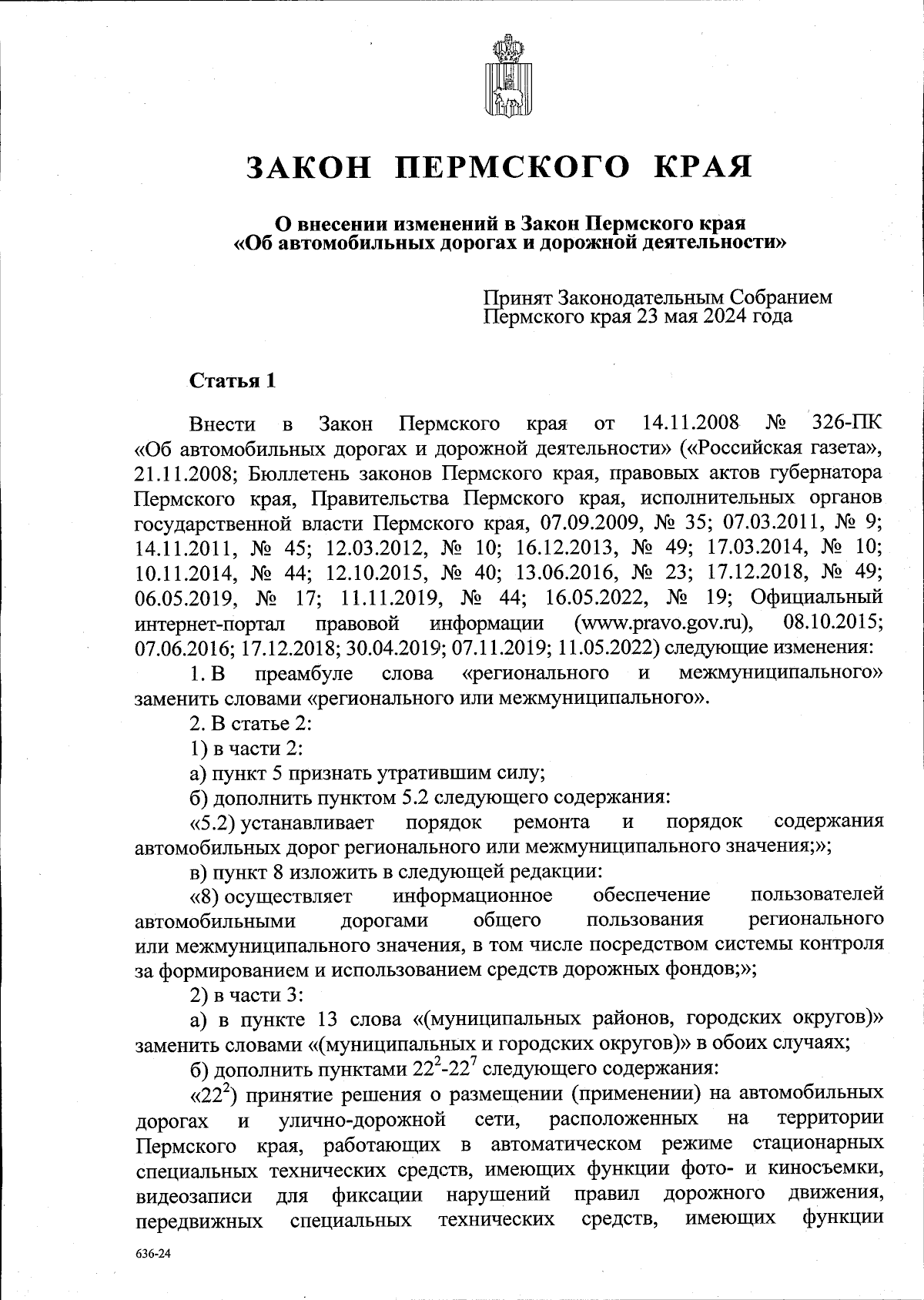 ЗАКОН ПЕРМСКОГО КРАЯ

О внесении изменений в Закон Пермского края «Об автомобильных дорогах и дорожной деятельности»

Принят Законодательным Собранием Пермского края 23 мая 2024 года

Статья 1

Внести в Закон Пермского края от 14.11.2008 № 326-ПК «Об автомобильных дорогах и дорожной деятельности» («Российская газета», 21.11.2008; Бюллетень законов Пермского края, правовых актов губернатора Пермского края, Правительства Пермского края, исполнительных органов государственной власти Пермского края, 07.09.2009, № 35; 07.03.2011, № 9; 14.11.2011, № 45; 12.03.2012, № 10; 16.12.2013, № 49; 17.03.2014, № 10; 10.11.2014, № 44; 12.10.2015, № 40; 13.06.2016, № 23; 17.12.2018, № 49; 06.05.2019, № 17; 11.11.2019, № 44; 16.05.2022, № 19; Официальный интернет-портал правовой информации (www.pravo.gov.ru), 08.10.2015; 07.06.2016; 17.12.2018; 30.04.2019; 07.11.2019; 11.05.2022) следующие изменения:

1. В преамбуле слова «регионального и межмуниципального» заменить словами «регионального или межмуниципального».

2. В статье 2:

1) в части 2:

а) пункт 5 признать утратившим силу;

б) дополнить пунктом 5.2 следующего содержания:

«5.2) устанавливает порядок ремонта и порядок содержания автомобильных дорог регионального или межмуниципального значения;»;

в) пункт 8 изложить в следующей редакции:

«8) осуществляет информационное обеспечение пользователей автомобильными дорогами общего пользования регионального или межмуниципального значения, в том числе посредством системы контроля за формированием и использованием средств дорожных фондов;»;

2) в части 3:

а) в пункте 13 слова «(муниципальных районов, городских округов)» заменить словами «(муниципальных и городских округов)» в обоих случаях;

б) дополнить пунктами $22^2$-$22^7$ следующего содержания:

«$22^2$) принятие решения о размещении (применении) на автомобильных дорогах и улично-дорожной сети, расположенных на территории Пермского края, работающих в автоматическом режиме стационарных специальных технических средств, имеющих функции фото- и киносъемки, видеозаписи для фиксации нарушений правил дорожного движения, передвижных специальных технических средств, имеющих функции

636-24